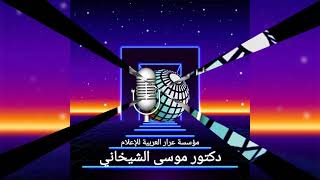 مؤسسة عرار العربية للإعلام

دكتور موسى الشيخاني